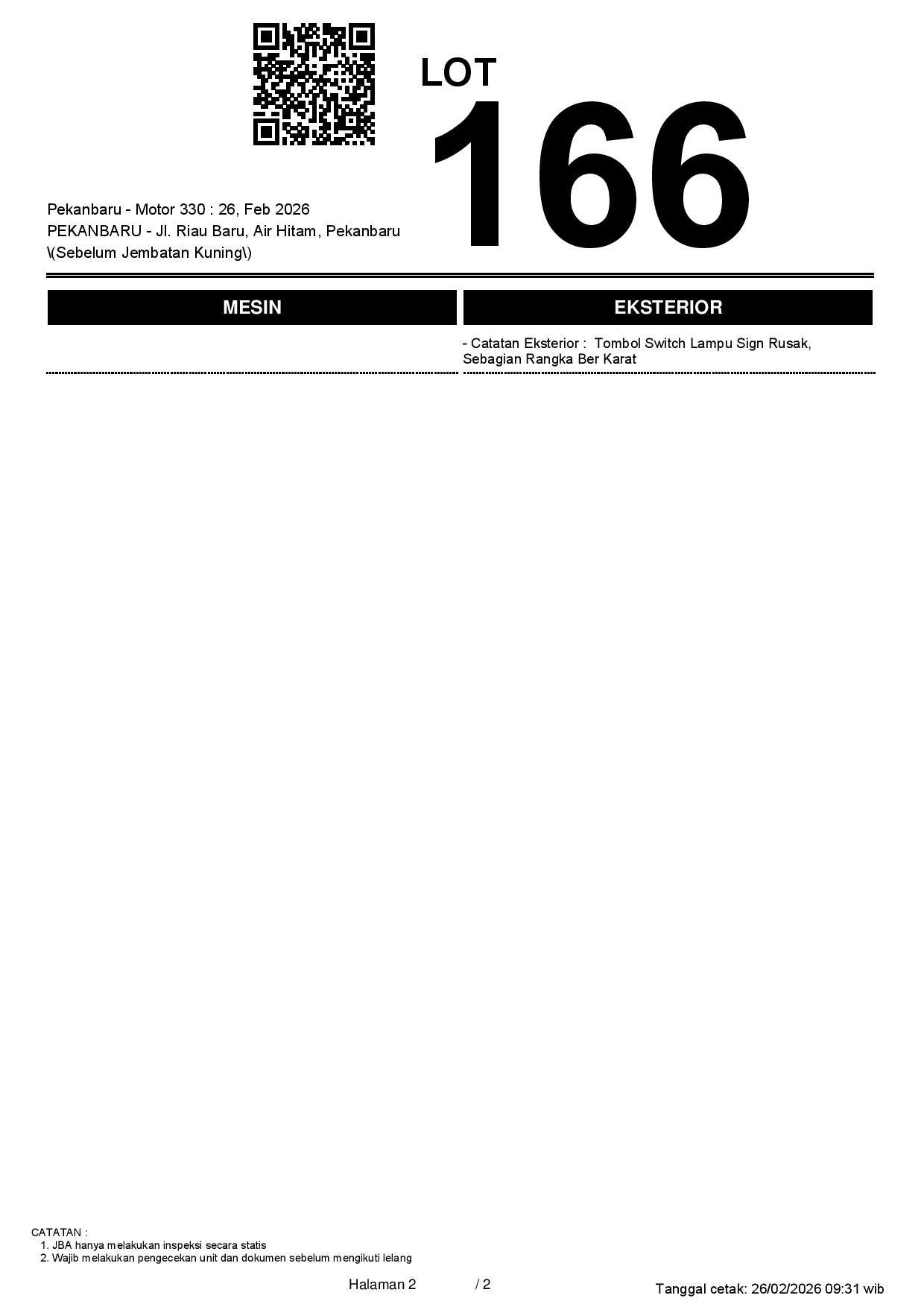 LOT
166

Pekanbaru - Motor 330 : 26, Feb 2026
PEKANBARU - Jl. Riau Baru, Air Hitam, Pekanbaru
\(Sebelum Jembatan Kuning\)

MESIN

EKSTERIOR

- Catatan Eksterior : Tombol Switch Lampu Sign Rusak, Sebagian Rangka Ber Karat

CATATAN :
1. JBA hanya melakukan inspeksi secara statis
2. Wajib melakukan pengecekan unit dan dokumen sebelum mengikuti lelang

Halaman 2 / 2

Tanggal cetak: 26/02/2026 09:31 wib